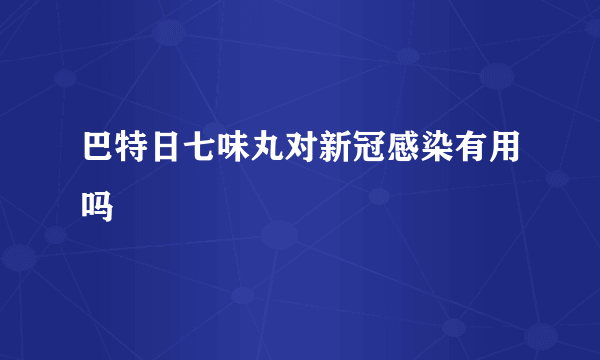 巴特日七味丸对新冠感染有用吗